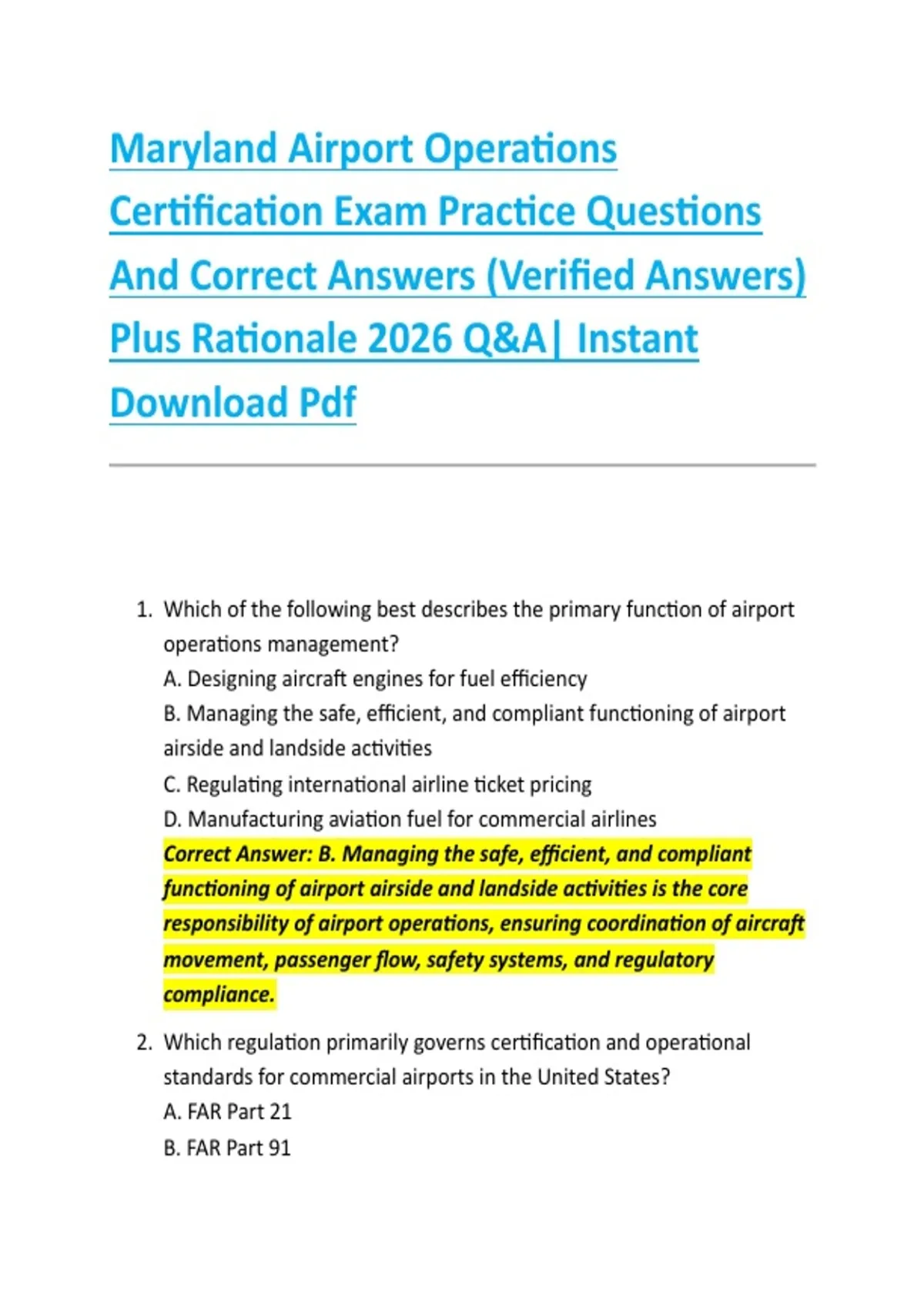 Maryland Airport Operations Certification Exam Practice Questions And Correct Answers (Verified Answers) Plus Rationale 2026 Q&A| Instant Download Pdf

1. Which of the following best describes the primary function of airport operations management?
A. Designing aircraft engines for fuel efficiency
B. Managing the safe, efficient, and compliant functioning of airport airside and landside activities
C. Regulating international airline ticket pricing
D. Manufacturing aviation fuel for commercial airlines
Correct Answer: B. Managing the safe, efficient, and compliant functioning of airport airside and landside activities is the core responsibility of airport operations, ensuring coordination of aircraft movement, passenger flow, safety systems, and regulatory compliance.

2. Which regulation primarily governs certification and operational standards for commercial airports in the United States?
A. FAR Part 21
B. FAR Part 91